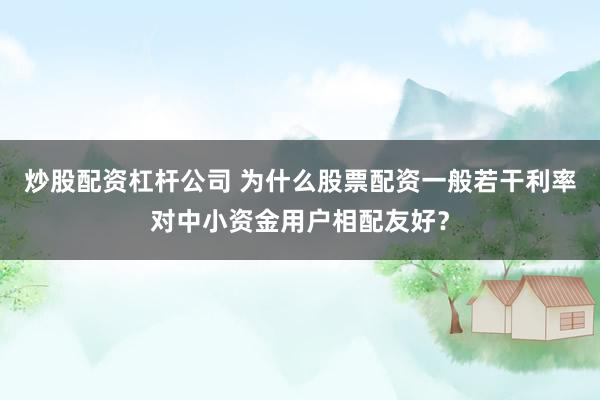 炒股配资杠杆公司 为什么股票配资一般若干利率对中小资金用户相配友好？